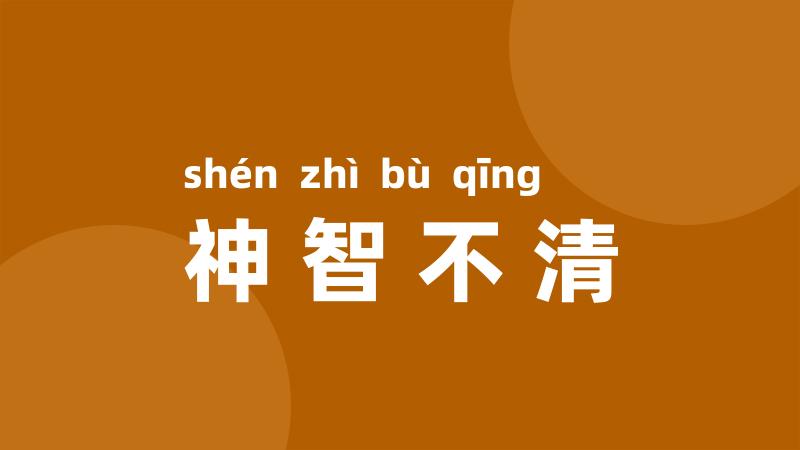 shén zhì bù qīng
神智不清